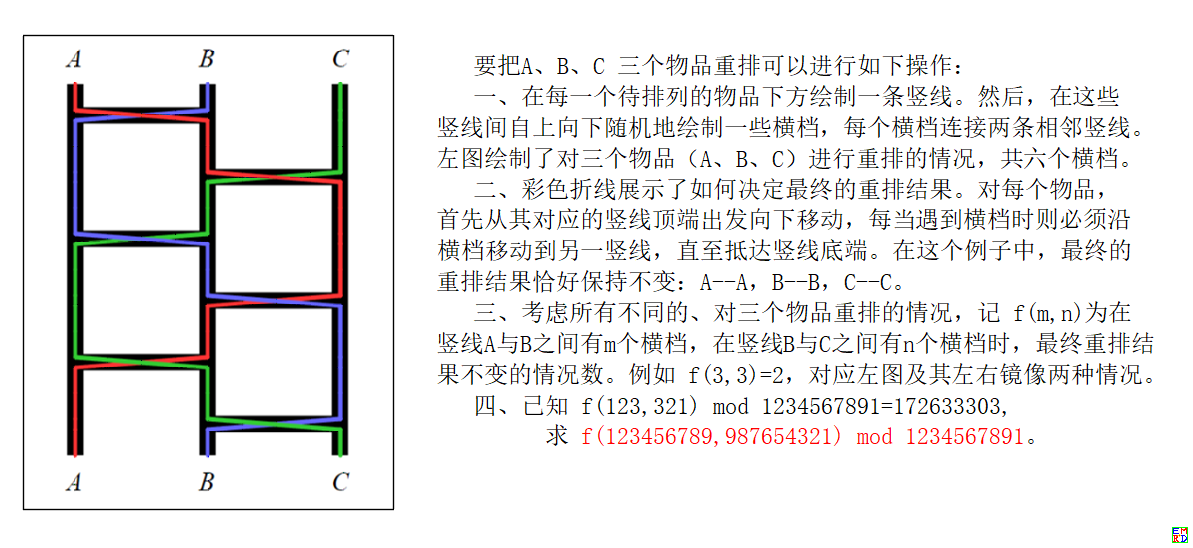 A B C

A B C

要把A、B、C 三个物品重排可以进行如下操作：

一、在每一个待排列的物品下方绘制一条竖线。然后，在这些竖线间自上向下随机地绘制一些横档，每个横档连接两条相邻竖线。左图绘制了对三个物品（A、B、C）进行重排的情况，共六个横档。

二、彩色折线展示了如何决定最终的重排结果。对每个物品，首先从其对应的竖线顶端出发向下移动，每当遇到横档时则必须沿横档移动到另一竖线，直至抵达竖线底端。在这个例子中，最终的重排结果恰好保持不变：A--A，B--B，C--C。

三、考虑所有不同的、对三个物品重排的情况，记 f(m,n)为在竖线A与B之间有m个横档，在竖线B与C之间有n个横档时，最终重排结果不变的情况数。例如 f(3,3)=2，对应左图及其左右镜像两种情况。

四、已知 f(123,321) mod 1234567891=172633303,

求 f(123456789,987654321) mod 1234567891。